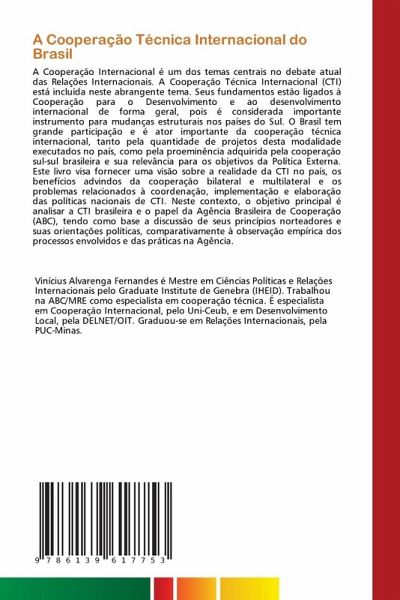 A Cooperação Técnica Internacional do Brasil

A Cooperação Internacional é um dos temas centrais no debate atual das Relações Internacionais. A Cooperação Técnica Internacional (CTI) está incluída neste abrangente tema. Seus fundamentos estão ligados à Cooperação para o Desenvolvimento e ao desenvolvimento internacional de forma geral, pois é considerada importante instrumento para mudanças estruturais nos países do Sul. O Brasil tem grande participação e é ator importante da cooperação técnica internacional, tanto pela quantidade de projetos desta modalidade executados no país, como pela proeminência adquirida pela cooperação sul-sul brasileira e sua relevância para os objetivos da Política Externa. Este livro visa fornecer uma visão sobre a realidade da CTI no país, os benefícios advindos da cooperação bilateral e multilateral e os problemas relacionados à coordenação, implementação e elaboração das políticas nacionais de CTI. Neste contexto, o objetivo principal é analisar a CTI brasileira e o papel da Agência Brasileira de Cooperação (ABC), tendo como base a discussão de seus princípios norteadores e suas orientações políticas, comparativamente à observação empírica dos processos envolvidos e das práticas na Agência.

Vinícius Alvarenga Fernandes é Mestre em Ciências Políticas e Relações Internacionais pelo Graduate Institute de Genebra (IHEID). Trabalhou na ABC/MRE como especialista em cooperação técnica. É especialista em Cooperação Internacional, pelo Uni-Ceub, e em Desenvolvimento Local, pela DELNET/OIT. Graduou-se em Relações Internacionais, pela PUC-Minas.

9 786139 617753